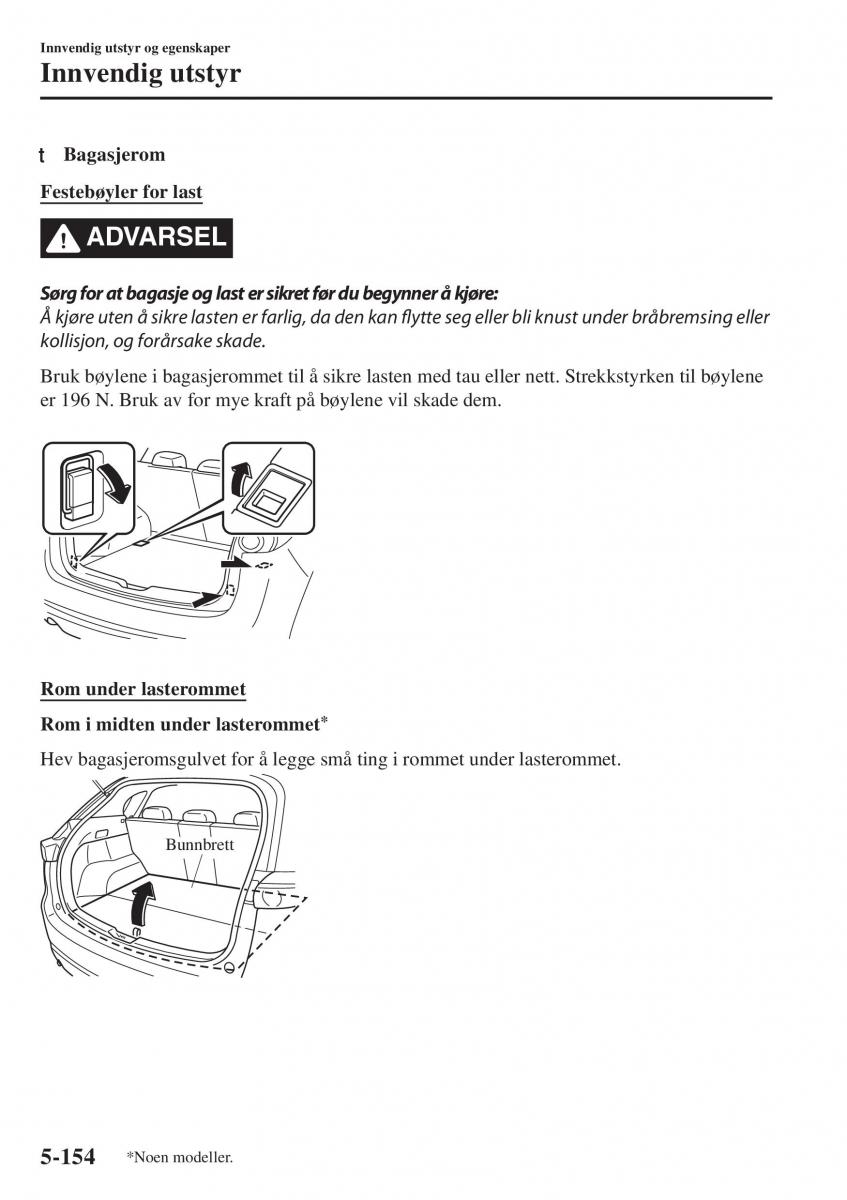 Innvendig utstyr og egenskaper

Innvendig utstyr

t Bagasjerom

Festebøyler for last

ADVARSEL

Sørg for at bagasje og last er sikret før du begynner å kjøre:
Å kjøre uten å sikre lasten er farlig, da den kan flytte seg eller bli knust under bråbremsing eller kollisjon, og forårsake skade.

Bruk bøylene i bagasjerommet til å sikre lasten med tau eller nett. Strekkstyrken til bøylene er 196 N. Bruk av for mye kraft på bøylene vil skade dem.

Rom under lasterommet

Rom i midten under lasterommet*

Hev bagasjeromsgulvet for å legge små ting i rommet under lasterommet.

Bunnbrett

5-154 *Noen modeller.